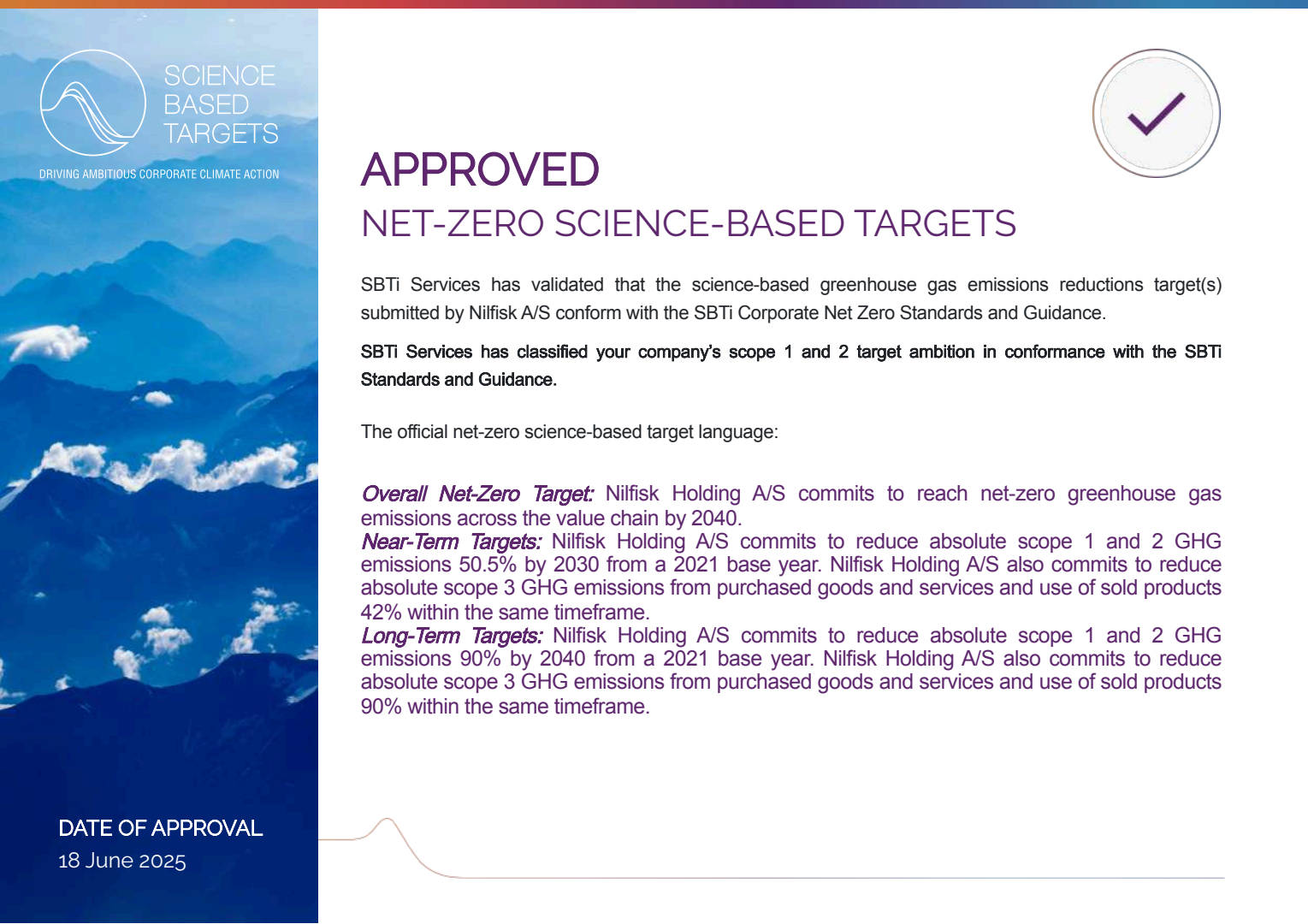 SCIENCE BASED TARGETS

DRIVING AMBITIOUS CORPORATE CLIMATE ACTION

APPROVED

NET-ZERO SCIENCE-BASED TARGETS

SBTi Services has validated that the science-based greenhouse gas emissions reductions target(s) submitted by Nilfisk A/S conform with the SBTi Corporate Net Zero Standards and Guidance.

SBTi Services has classified your company's scope 1 and 2 target ambition in conformance with the SBTi Standards and Guidance.

The official net-zero science-based target language:

Overall Net-Zero Target: Nilfisk Holding A/S commits to reach net-zero greenhouse gas emissions across the value chain by 2040.
Near-Term Targets: Nilfisk Holding A/S commits to reduce absolute scope 1 and 2 GHG emissions 50.5% by 2030 from a 2021 base year. Nilfisk Holding A/S also commits to reduce absolute scope 3 GHG emissions from purchased goods and services and use of sold products 42% within the same timeframe.
Long-Term Targets: Nilfisk Holding A/S commits to reduce absolute scope 1 and 2 GHG emissions 90% by 2040 from a 2021 base year. Nilfisk Holding A/S also commits to reduce absolute scope 3 GHG emissions from purchased goods and services and use of sold products 90% within the same timeframe.

DATE OF APPROVAL
18 June 2025